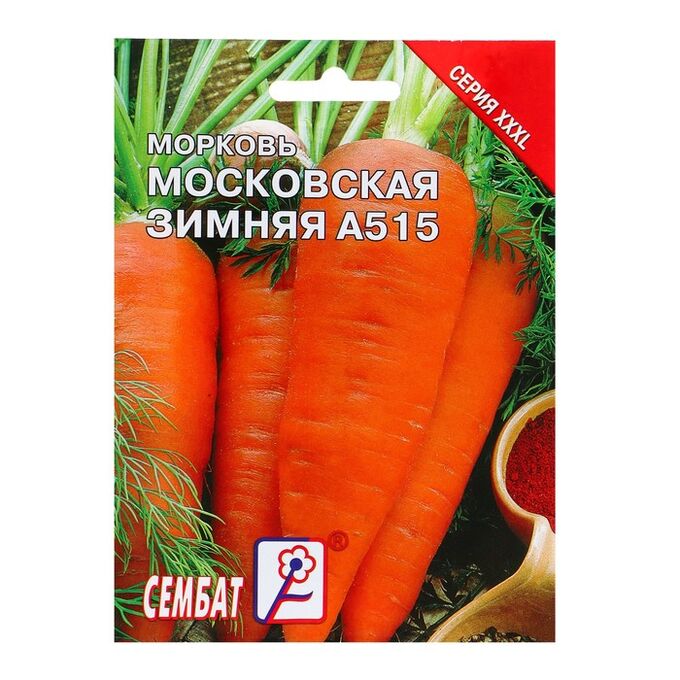 СЕРИЯ XXXL

МОРКОВЬ
МОСКОВСКАЯ
ЗИМНЯЯ А515

СЕМБАТ
®